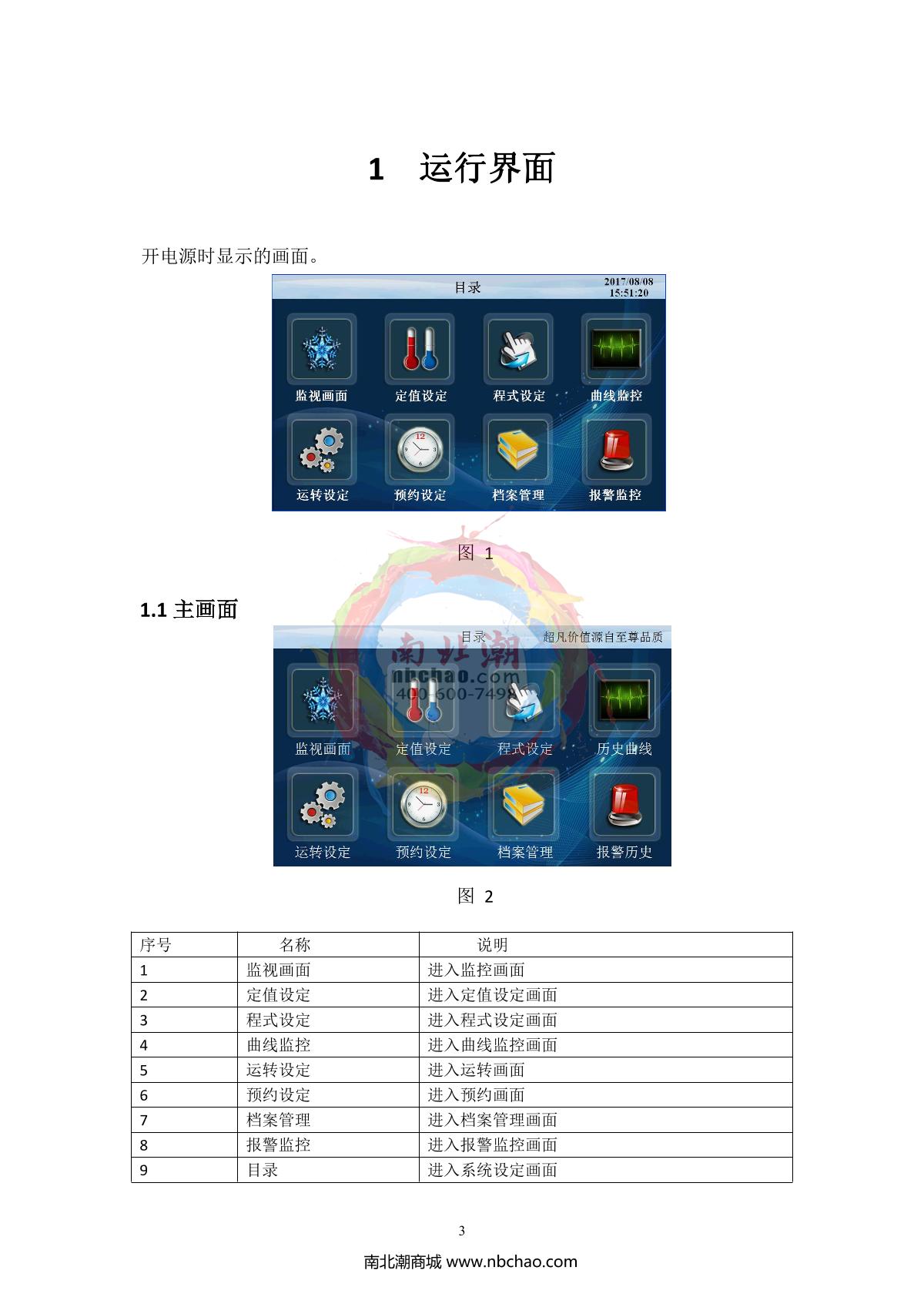 1 运行界面

开电源时显示的画面。

目录 2017/08/08 15:51:20

监视画面 定值设定 程式设定 曲线监控

运转设定 预约设定 档案管理 报警监控

图 1

1.1 主画面

目录 超凡价值源自至尊品质

南北潮 nbchao.com 400-600-7498

监视画面 定值设定 程式设定 历史曲线

运转设定 预约设定 档案管理 报警历史

图 2

| 序号 | 名称 | 说明 |
|---|---|---|
| 1 | 监视画面 | 进入监控画面 |
| 2 | 定值设定 | 进入定值设定画面 |
| 3 | 程式设定 | 进入程式设定画面 |
| 4 | 曲线监控 | 进入曲线监控画面 |
| 5 | 运转设定 | 进入运转画面 |
| 6 | 预约设定 | 进入预约画面 |
| 7 | 档案管理 | 进入档案管理画面 |
| 8 | 报警监控 | 进入报警监控画面 |
| 9 | 目录 | 进入系统设定画面 |

3

南北潮商城 www.nbchao.com